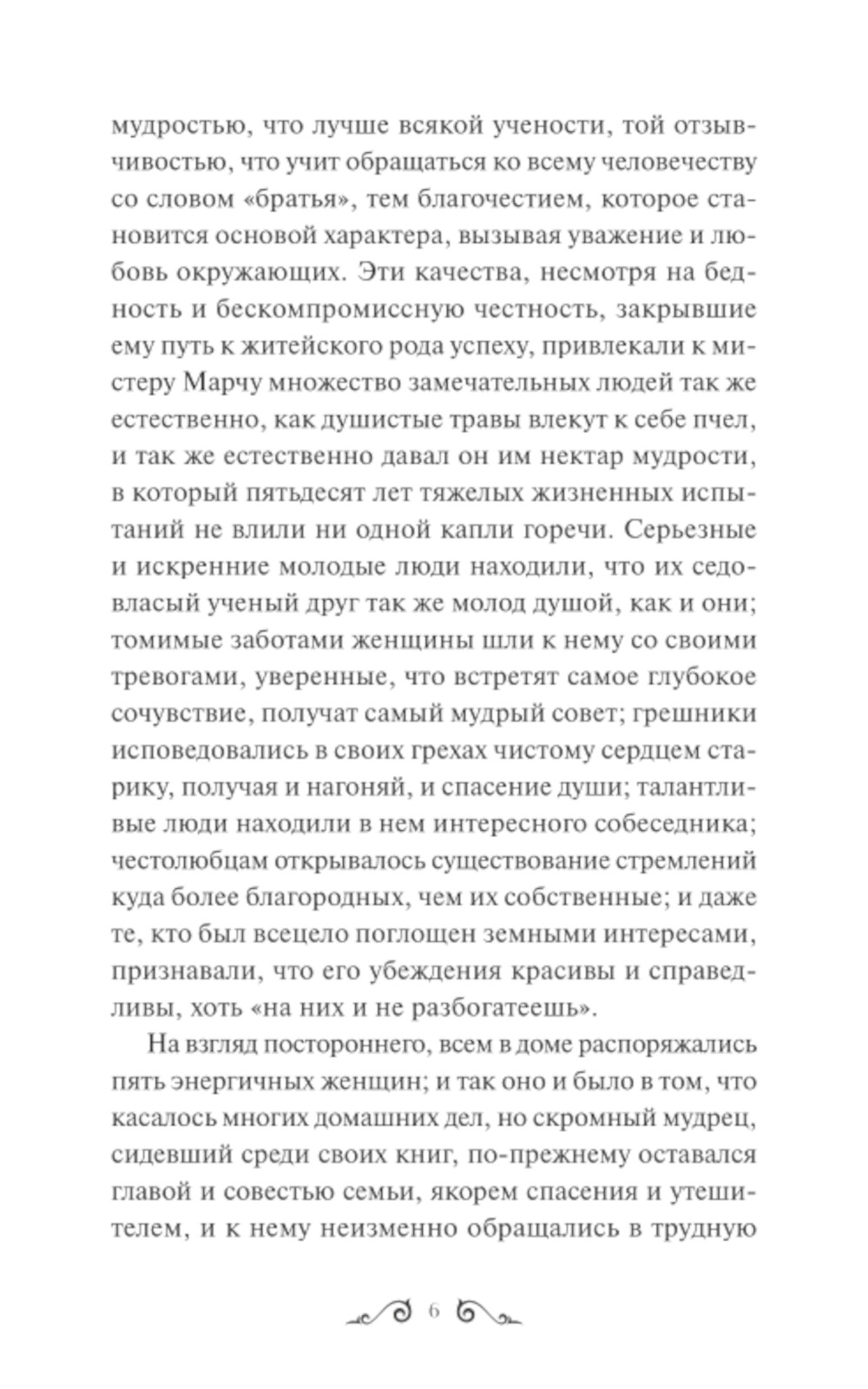 мудростью, что лучше всякой учености, той отзывчивостью, что учит обращаться ко всему человечеству со словом «братья», тем благочестием, которое становится основой характера, вызывая уважение и любовь окружающих. Эти качества, несмотря на бедность и бескомпромиссную честность, закрывшие ему путь к житейского рода успеху, привлекали к мистеру Марчу множество замечательных людей так же естественно, как душистые травы влекут к себе пчел, и так же естественно давал он им нектар мудрости, в который пятьдесят лет тяжелых жизненных испытаний не влили ни одной капли горечи. Серьезные и искренние молодые люди находили, что их седовласый ученый друг так же молод душой, как и они; томимые заботами женщины шли к нему со своими тревогами, уверенные, что встретят самое глубокое сочувствие, получат самый мудрый совет; грешники исповедовались в своих грехах чистому сердцем старику, получая и нагоняй, и спасение души; талантливые люди находили в нем интересного собеседника; честолюбцам открывалось существование стремлений куда более благородных, чем их собственные; и даже те, кто был всецело поглощен земными интересами, признавали, что его убеждения красивы и справедливы, хоть «на них и не разбогатеешь».

На взгляд постороннего, всем в доме распоряжались пять энергичных женщин; и так оно и было в том, что касалось многих домашних дел, но скромный мудрец, сидевший среди своих книг, по-прежнему оставался главой и совестью семьи, якорем спасения и утешителем, и к нему неизменно обращались в трудную

6